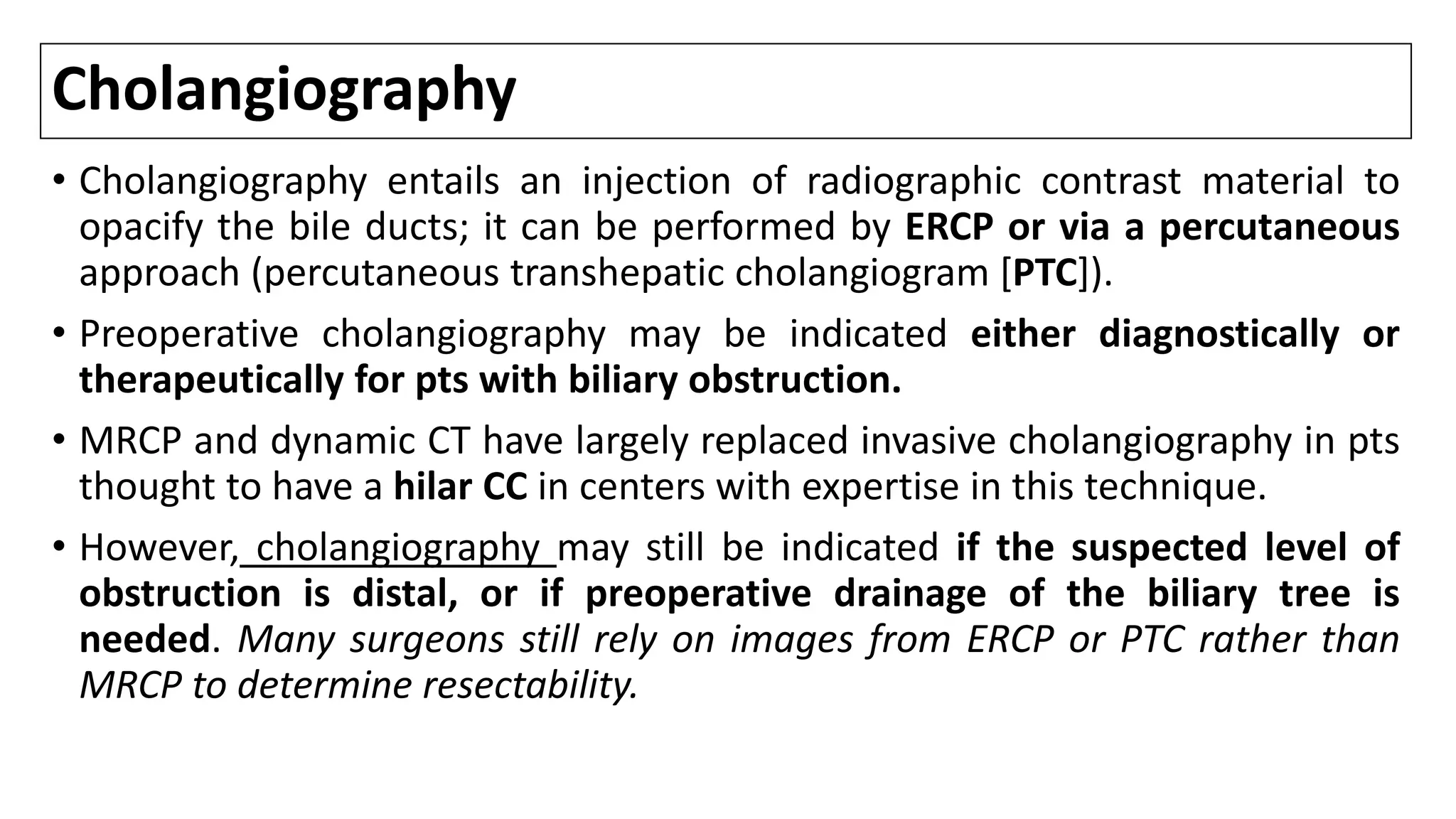 Cholangiography

• Cholangiography entails an injection of radiographic contrast material to opacify the bile ducts; it can be performed by ERCP or via a percutaneous approach (percutaneous transhepatic cholangiogram [PTC]).

• Preoperative cholangiography may be indicated either diagnostically or therapeutically for pts with biliary obstruction.

• MRCP and dynamic CT have largely replaced invasive cholangiography in pts thought to have a hilar CC in centers with expertise in this technique.

• However, cholangiography may still be indicated if the suspected level of obstruction is distal, or if preoperative drainage of the biliary tree is needed. Many surgeons still rely on images from ERCP or PTC rather than MRCP to determine resectability.